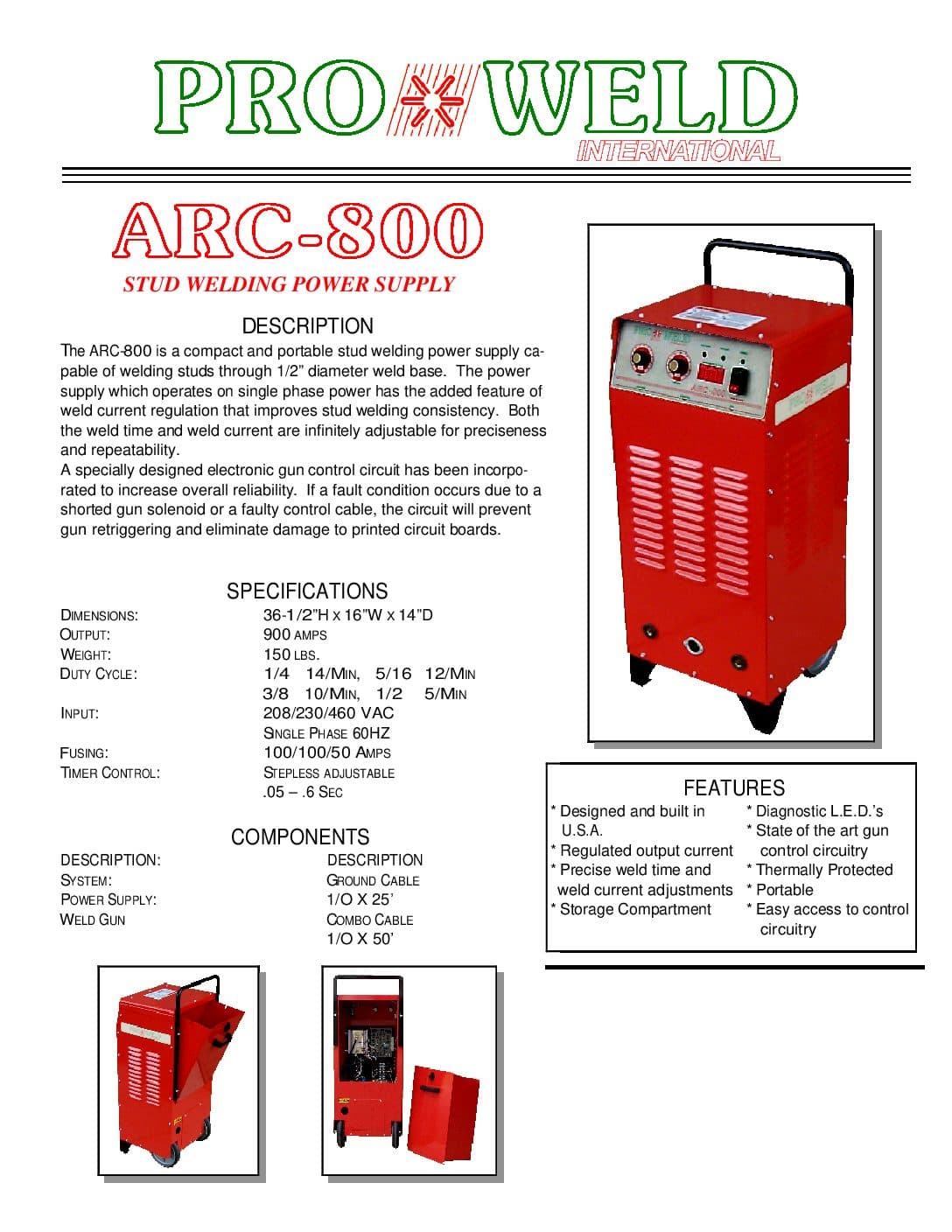 PRO WELD
INTERNATIONAL

ARC-800

STUD WELDING POWER SUPPLY

DESCRIPTION

The ARC-800 is a compact and portable stud welding power supply capable of welding studs through 1/2" diameter weld base. The power supply which operates on single phase power has the added feature of weld current regulation that improves stud welding consistency. Both the weld time and weld current are infinitely adjustable for preciseness and repeatability.
A specially designed electronic gun control circuit has been incorporated to increase overall reliability. If a fault condition occurs due to a shorted gun solenoid or a faulty control cable, the circuit will prevent gun retriggering and eliminate damage to printed circuit boards.

SPECIFICATIONS

DIMENSIONS: 36-1/2"H X 16"W X 14"D
OUTPUT: 900 AMPS
WEIGHT: 150 LBS.
DUTY CYCLE: 1/4 14/MIN, 5/16 12/MIN
3/8 10/MIN, 1/2 5/MIN
INPUT: 208/230/460 VAC
SINGLE PHASE 60HZ
FUSING: 100/100/50 AMPS
TIMER CONTROL: STEPLESS ADJUSTABLE
.05 – .6 SEC

COMPONENTS

DESCRIPTION: DESCRIPTION
SYSTEM: GROUND CABLE
POWER SUPPLY: 1/O X 25'
WELD GUN COMBO CABLE
1/O X 50'

FEATURES

* Designed and built in U.S.A.
* Regulated output current
* Precise weld time and weld current adjustments
* Storage Compartment

* Diagnostic L.E.D.'s
* State of the art gun control circuitry
* Thermally Protected
* Portable
* Easy access to control circuitry